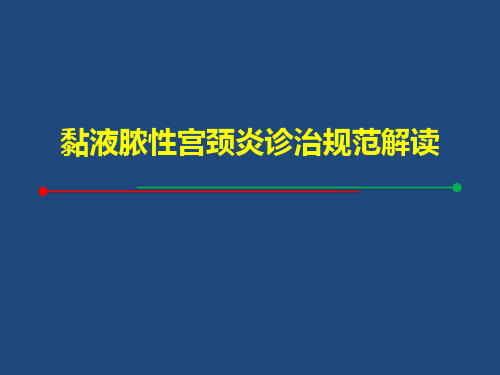 黏液脓性宫颈炎诊治规范解读